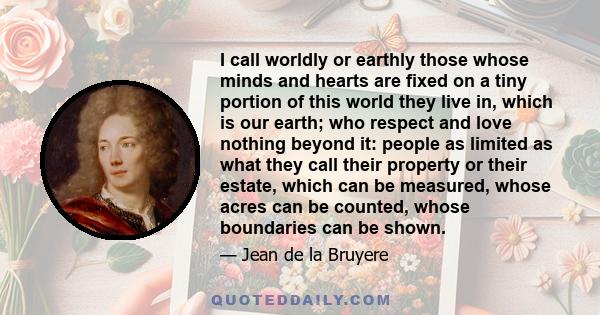 I call worldly or earthly those whose minds and hearts are fixed on a tiny portion of this world they live in, which is our earth; who respect and love nothing beyond it: people as limited as what they call their property or their estate, which can be measured, whose acres can be counted, whose boundaries can be shown.

— Jean de la Bruyere

QUOTEDDAILY.COM